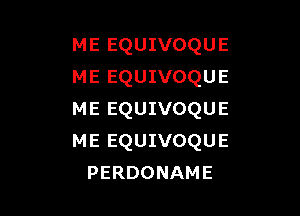 ME EQUIVOQUE
ME EQUIVOQUE
ME EQUIVOQUE
ME EQUIVOQUE
PERDONAME